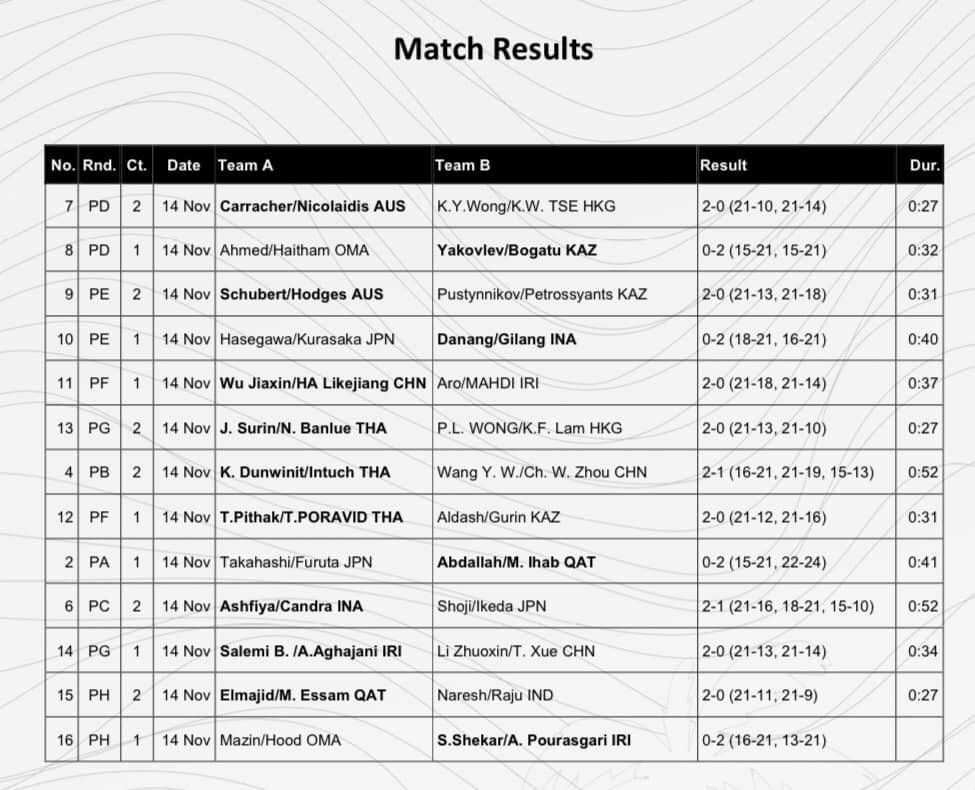 Match Results

| No. | Rnd. | Ct. | Date | Team A | Team B | Result | Dur. |
|---|---|---|---|---|---|---|---|
| 7 | PD | 2 | 14 Nov | Carracher/Nicolaidis AUS | K.Y.Wong/K.W. TSE HKG | 2-0 (21-10, 21-14) | 0:27 |
| 8 | PD | 1 | 14 Nov | Ahmed/Haitham OMA | Yakovlev/Bogatu KAZ | 0-2 (15-21, 15-21) | 0:32 |
| 9 | PE | 2 | 14 Nov | Schubert/Hodges AUS | Pustynnikov/Petrossyants KAZ | 2-0 (21-13, 21-18) | 0:31 |
| 10 | PE | 1 | 14 Nov | Hasegawa/Kurasaka JPN | Danang/Gilang INA | 0-2 (18-21, 16-21) | 0:40 |
| 11 | PF | 1 | 14 Nov | Wu Jiaxin/HA Likejiang CHN | Aro/MAHDI IRI | 2-0 (21-18, 21-14) | 0:37 |
| 13 | PG | 2 | 14 Nov | J. Surin/N. Banlue THA | P.L. WONG/K.F. Lam HKG | 2-0 (21-13, 21-10) | 0:27 |
| 4 | PB | 2 | 14 Nov | K. Dunwinit/Intuch THA | Wang Y. W./Ch. W. Zhou CHN | 2-1 (16-21, 21-19, 15-13) | 0:52 |
| 12 | PF | 1 | 14 Nov | T.Pithak/T.PORAVID THA | Aldash/Gurin KAZ | 2-0 (21-12, 21-16) | 0:31 |
| 2 | PA | 1 | 14 Nov | Takahashi/Furuta JPN | Abdallah/M. Ihab QAT | 0-2 (15-21, 22-24) | 0:41 |
| 6 | PC | 2 | 14 Nov | Ashfiya/Candra INA | Shoji/Ikeda JPN | 2-1 (21-16, 18-21, 15-10) | 0:52 |
| 14 | PG | 1 | 14 Nov | Salemi B. /A.Aghajani IRI | Li Zhuoxin/T. Xue CHN | 2-0 (21-13, 21-14) | 0:34 |
| 15 | PH | 2 | 14 Nov | Elmajid/M. Essam QAT | Naresh/Raju IND | 2-0 (21-11, 21-9) | 0:27 |
| 16 | PH | 1 | 14 Nov | Mazin/Hood OMA | S.Shekar/A. Pourasgari IRI | 0-2 (16-21, 13-21) | |